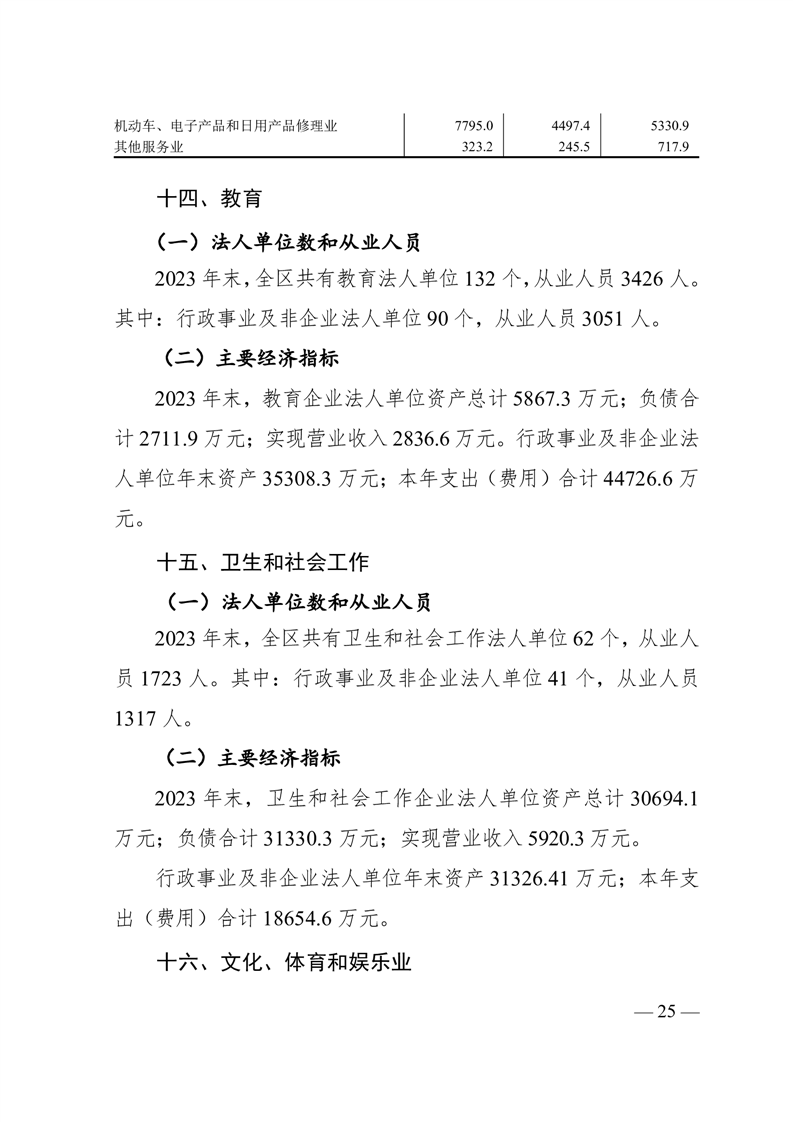 | 机动车、电子产品和日用产品修理业 | 7795.0 | 4497.4 | 5330.9 |
|---|---|---|---|
| 其他服务业 | 323.2 | 245.5 | 717.9 |

十四、教育

（一）法人单位数和从业人员

2023年末，全区共有教育法人单位132个，从业人员3426人。其中：行政事业及非企业法人单位90个，从业人员3051人。

（二）主要经济指标

2023年末，教育企业法人单位资产总计5867.3万元；负债合计2711.9万元；实现营业收入2836.6万元。行政事业及非企业法人单位年末资产35308.3万元；本年支出（费用）合计44726.6万元。

十五、卫生和社会工作

（一）法人单位数和从业人员

2023年末，全区共有卫生和社会工作法人单位62个，从业人员1723人。其中：行政事业及非企业法人单位41个，从业人员1317人。

（二）主要经济指标

2023年末，卫生和社会工作企业法人单位资产总计30694.1万元；负债合计31330.3万元；实现营业收入5920.3万元。

行政事业及非企业法人单位年末资产31326.41万元；本年支出（费用）合计18654.6万元。

十六、文化、体育和娱乐业

—25—